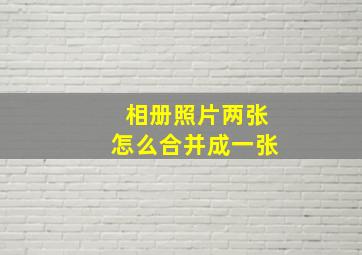 相册照片两张
怎么合并成一张